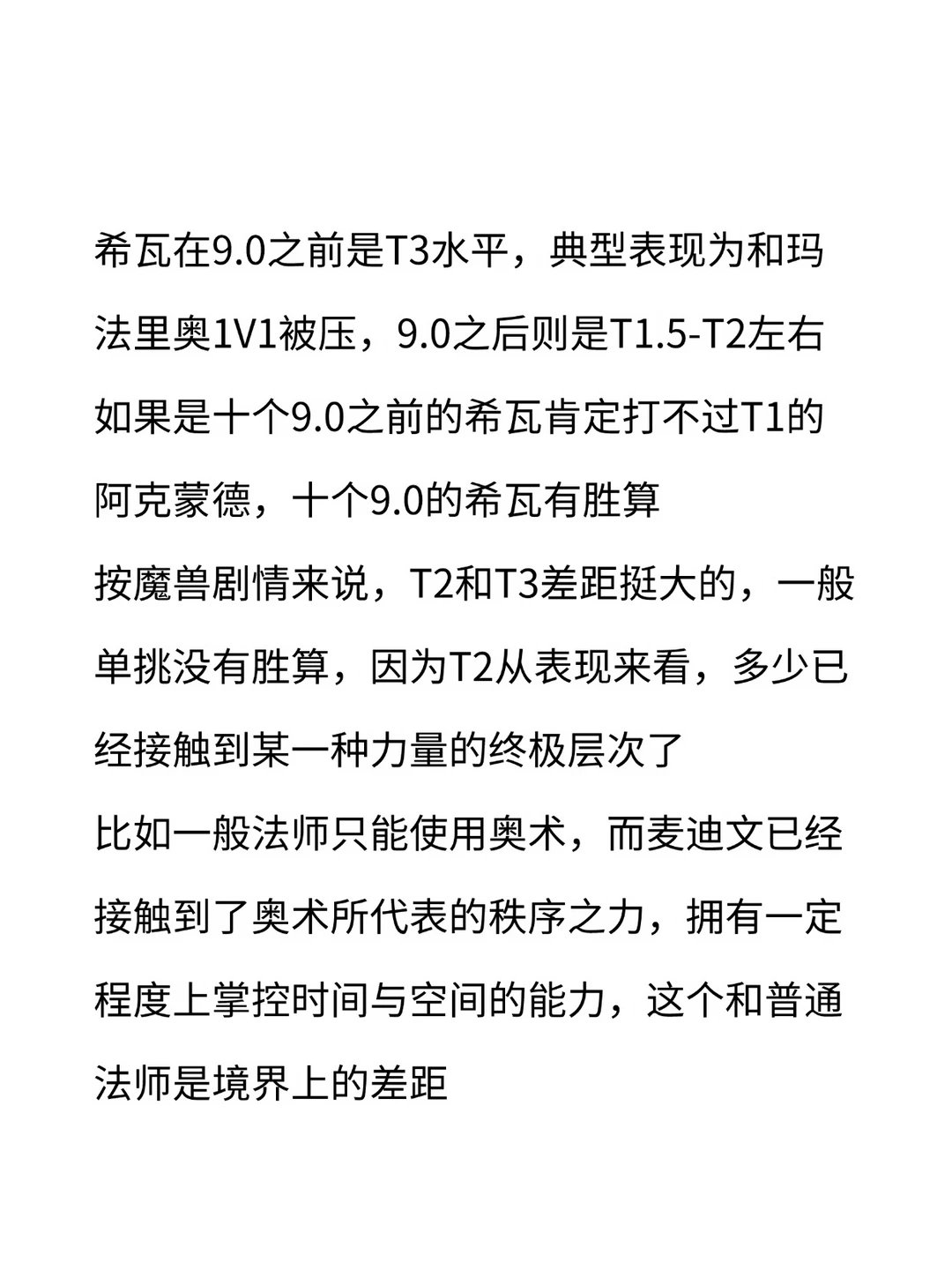 希瓦在9.0之前是T3水平，典型表现为和玛法里奥1V1被压，9.0之后则是T1.5-T2左右
如果是十个9.0之前的希瓦肯定打不过T1的阿克蒙德，十个9.0的希瓦有胜算
按魔兽剧情来说，T2和T3差距挺大的，一般单挑没有胜算，因为T2从表现来看，多少已经接触到某一种力量的终极层次了
比如一般法师只能使用奥术，而麦迪文已经接触到了奥术所代表的秩序之力，拥有一定程度上掌控时间与空间的能力，这个和普通法师是境界上的差距